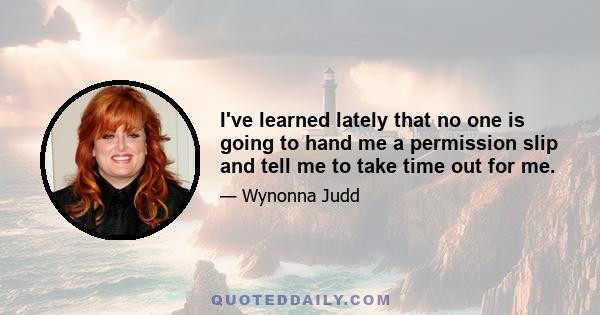 I've learned lately that no one is going to hand me a permission slip and tell me to take time out for me.

— Wynonna Judd

QUOTEDDAILY.COM